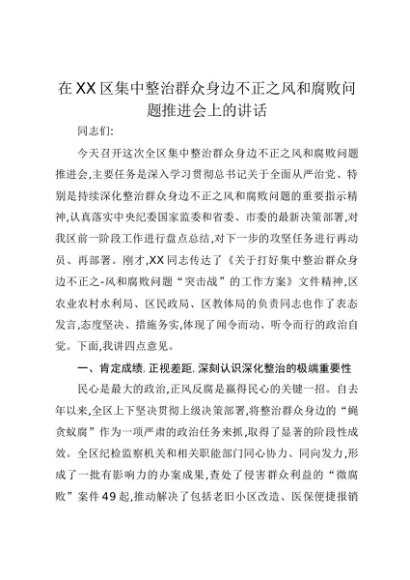 在XX区集中整治群众身边不正之风和腐败问题推进会上的讲话

同志们:

今天召开这次全区集中整治群众身边不正之风和腐败问题推进会,主要任务是深入学习贯彻总书记关于全面从严治党、特别是持续深化整治群众身边不正之风和腐败问题的重要指示精神,认真落实中央纪委国家监委和省委、市委的最新决策部署,对我区前一阶段工作进行盘点总结,对下一步的攻坚任务进行再动员、再部署。刚才,XX同志传达了《关于打好集中整治群众身边不正之-风和腐败问题“突击战”的工作方案》文件精神,区农业农村水利局、区民政局、区教体局的负责同志也作了表态发言,态度坚决、措施务实,体现了闻令而动、听令而行的政治自觉。下面,我讲四点意见。

一、肯定成绩,正视差距,深刻认识深化整治的极端重要性

民心是最大的政治,正风反腐是赢得民心的关键一招。自去年以来,全区上下坚决贯彻上级决策部署,将整治群众身边的“蝇贪蚁腐”作为一项严肃的政治任务来抓,取得了显著的阶段性成效。全区纪检监察机关和相关职能部门同心协力、同向发力,形成了一批有影响力的办案成果,查处了侵害群众利益的“微腐败”案件49起,推动解决了包括老旧小区改造、医保便捷报销